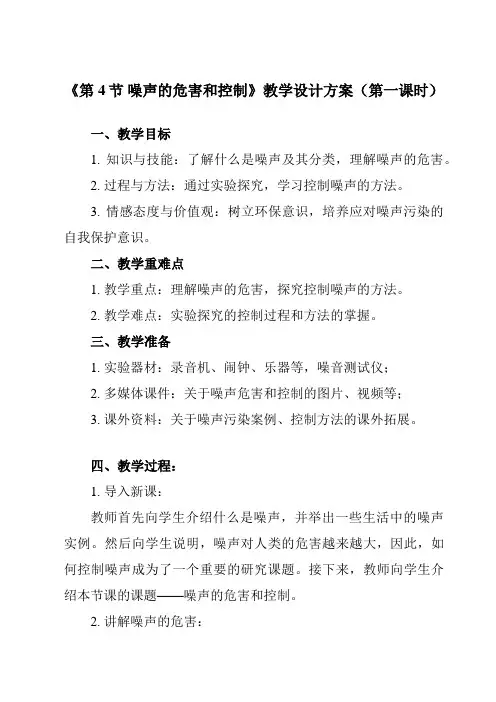 《第 4 节 噪声的危害和控制》教学设计方案（第一课时）

一、教学目标

1. 知识与技能：了解什么是噪声及其分类，理解噪声的危害。

2. 过程与方法：通过实验探究，学习控制噪声的方法。

3. 情感态度与价值观：树立环保意识，培养应对噪声污染的自我保护意识。

二、教学重难点

1. 教学重点：理解噪声的危害，探究控制噪声的方法。

2. 教学难点：实验探究的控制过程和方法的掌握。

三、教学准备

1. 实验器材：录音机、闹钟、乐器等，噪音测试仪；

2. 多媒体课件：关于噪声危害和控制的图片、视频等；

3. 课外资料：关于噪声污染案例、控制方法的课外拓展。

四、教学过程：

1. 导入新课：

教师首先向学生介绍什么是噪声，并举出一些生活中的噪声实例。然后向学生说明，噪声对人类的危害越来越大，因此，如何控制噪声成为了一个重要的研究课题。接下来，教师向学生介绍本节课的课题——噪声的危害和控制。

2. 讲解噪声的危害：